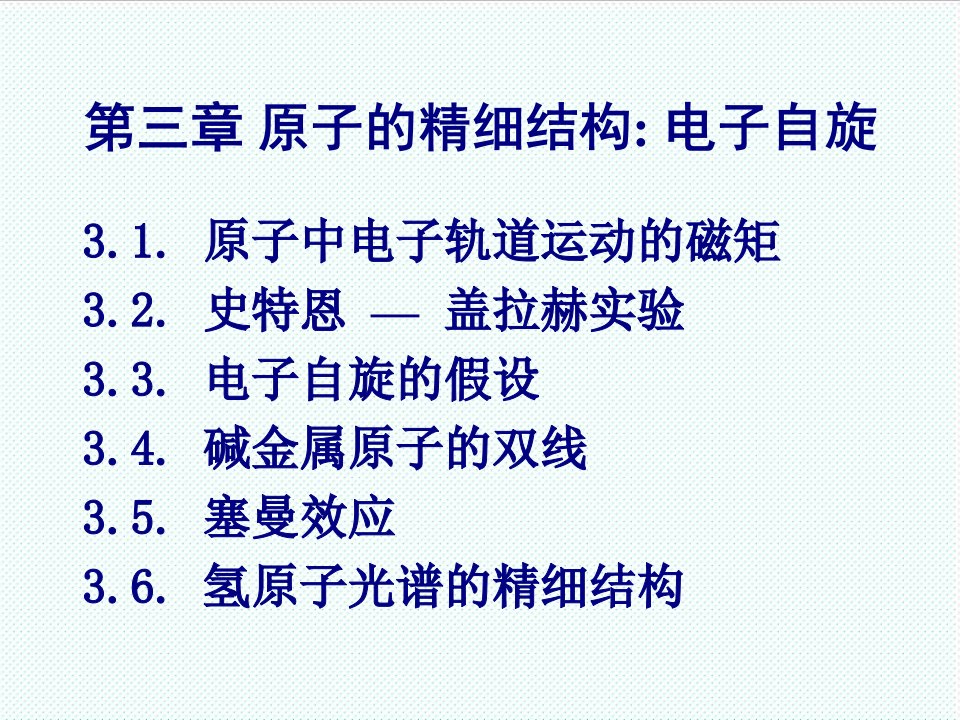 第三章 原子的精细结构: 电子自旋

3.1. 原子中电子轨道运动的磁矩

3.2. 史特恩 — 盖拉赫实验

3.3. 电子自旋的假设

3.4. 碱金属原子的双线

3.5. 塞曼效应

3.6. 氢原子光谱的精细结构